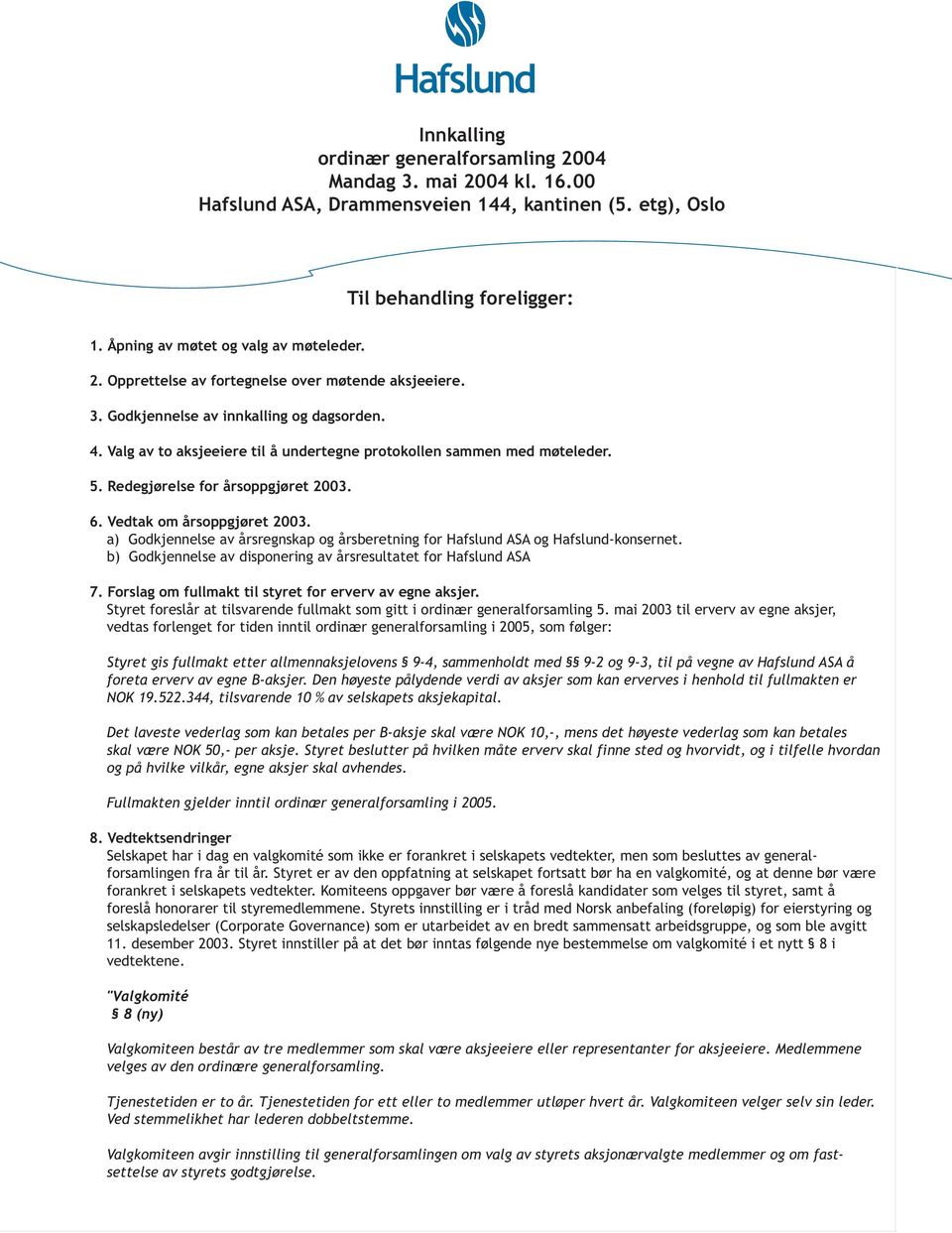 Hafslund

Innkalling
ordinær generalforsamling 2004
Mandag 3. mai 2004 kl. 16.00
Hafslund ASA, Drammensveien 144, kantinen (5. etg), Oslo

Til behandling foreligger:

1. Åpning av møtet og valg av møteleder.

2. Opprettelse av fortegnelse over møtende aksjeeiere.

3. Godkjennelse av innkalling og dagsorden.

4. Valg av to aksjeeiere til å undertegne protokollen sammen med møteleder.

5. Redegjørelse for årsoppgjøret 2003.

6. Vedtak om årsoppgjøret 2003.
a) Godkjennelse av årsregnskap og årsberetning for Hafslund ASA og Hafslund-konsernet.
b) Godkjennelse av disponering av årsresultatet for Hafslund ASA

7. Forslag om fullmakt til styret for erverv av egne aksjer.
Styret foreslår at tilsvarende fullmakt som gitt i ordinær generalforsamling 5. mai 2003 til erverv av egne aksjer, vedtas forlenget for tiden inntil ordinær generalforsamling i 2005, som følger:

Styret gis fullmakt etter allmennaksjelovens § 9-4, sammenholdt med §§ 9-2 og 9-3, til på vegne av Hafslund ASA å foreta erverv av egne B-aksjer. Den høyeste pålydende verdi av aksjer som kan erverves i henhold til fullmakten er NOK 19.522.344, tilsvarende 10 % av selskapets aksjekapital.

Det laveste vederlag som kan betales per B-aksje skal være NOK 10,-, mens det høyeste vederlag som kan betales skal være NOK 50,- per aksje. Styret beslutter på hvilken måte erverv skal finne sted og hvorvidt, og i tilfelle hvordan og på hvilke vilkår, egne aksjer skal avhendes.

Fullmakten gjelder inntil ordinær generalforsamling i 2005.

8. Vedtektsendringer
Selskapet har i dag en valgkomité som ikke er forankret i selskapets vedtekter, men som besluttes av generalforsamlingen fra år til år. Styret er av den oppfatning at selskapet fortsatt bør ha en valgkomité, og at denne bør være forankret i selskapets vedtekter. Komiteens oppgaver bør være å foreslå kandidater som velges til styret, samt å foreslå honorarer til styremedlemmene. Styrets innstilling er i tråd med Norsk anbefaling (foreløpig) for eierstyring og selskapsledelser (Corporate Governance) som er utarbeidet av en bredt sammensatt arbeidsgruppe, og som ble avgitt 11. desember 2003. Styret innstiller på at det bør inntas følgende nye bestemmelse om valgkomité i et nytt § 8 i vedtektene.

"Valgkomité
§ 8 (ny)

Valgkomiteen består av tre medlemmer som skal være aksjeeiere eller representanter for aksjeeiere. Medlemmene velges av den ordinære generalforsamling.

Tjenestetiden er to år. Tjenestetiden for ett eller to medlemmer utløper hvert år. Valgkomiteen velger selv sin leder. Ved stemmelikhet har lederen dobbeltstemme.

Valgkomiteen avgir innstilling til generalforsamlingen om valg av styrets aksjonærvalgte medlemmer og om fastsettelse av styrets godtgjørelse.